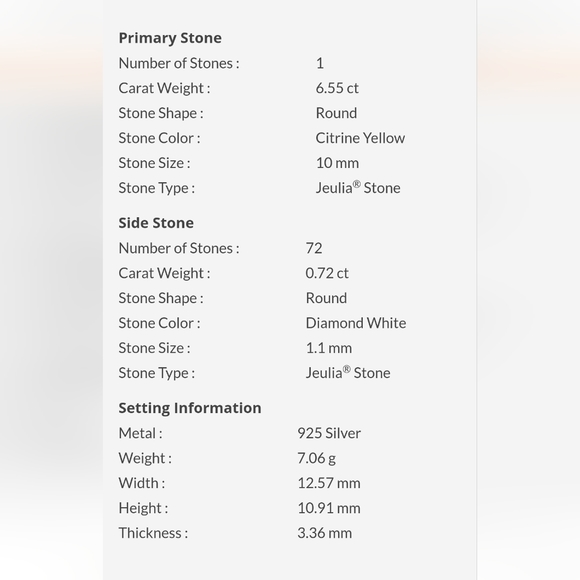 Primary Stone

| | |
|---|---|
| Number of Stones : | 1 |
| Carat Weight : | 6.55 ct |
| Stone Shape : | Round |
| Stone Color : | Citrine Yellow |
| Stone Size : | 10 mm |
| Stone Type : | Jeulia® Stone |

Side Stone

| | |
|---|---|
| Number of Stones : | 72 |
| Carat Weight : | 0.72 ct |
| Stone Shape : | Round |
| Stone Color : | Diamond White |
| Stone Size : | 1.1 mm |
| Stone Type : | Jeulia® Stone |

Setting Information

| | |
|---|---|
| Metal : | 925 Silver |
| Weight : | 7.06 g |
| Width : | 12.57 mm |
| Height : | 10.91 mm |
| Thickness : | 3.36 mm |